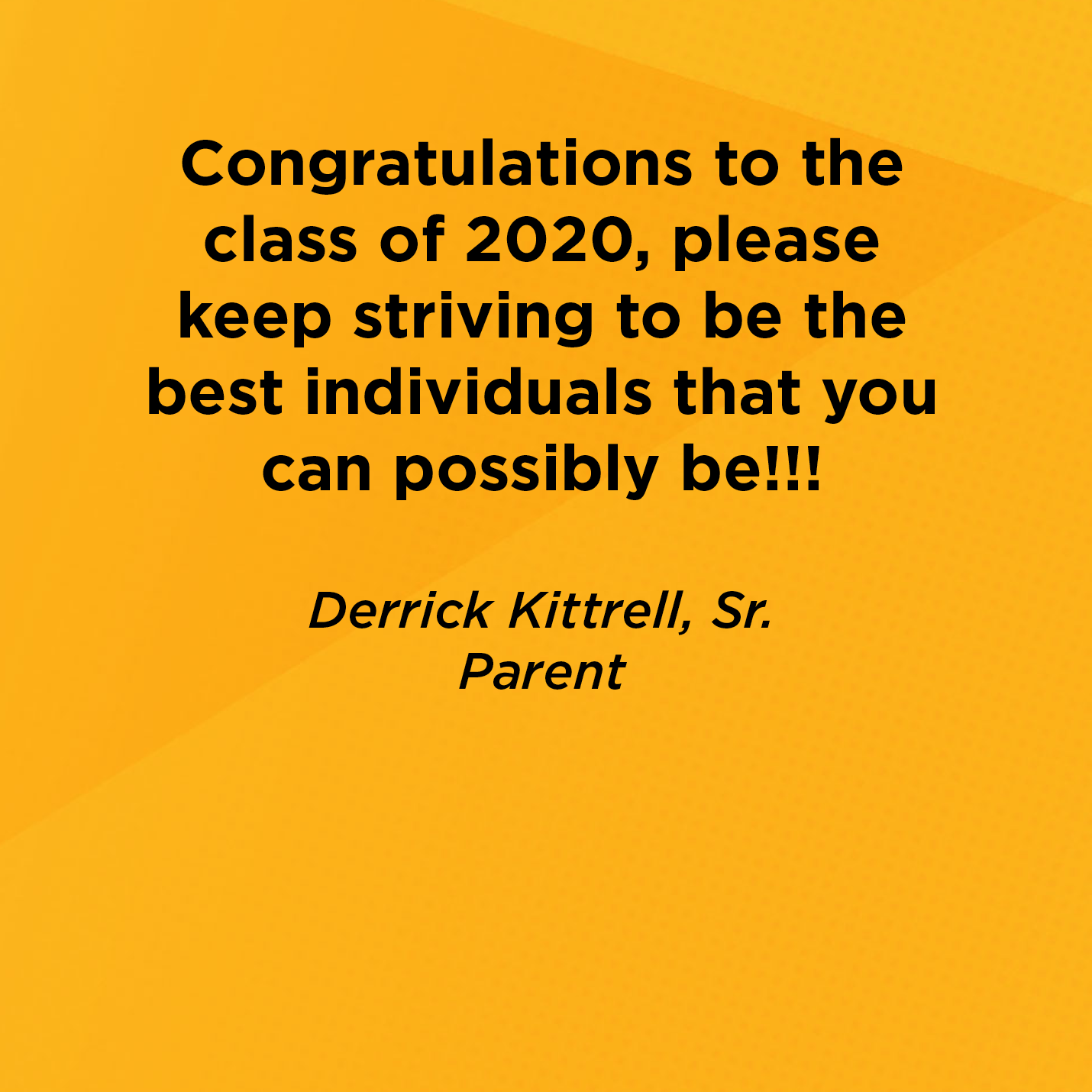 Congratulations to the class of 2020, please keep striving to be the best individuals that you can possibly be!!!

Derrick Kittrell, Sr.
Parent